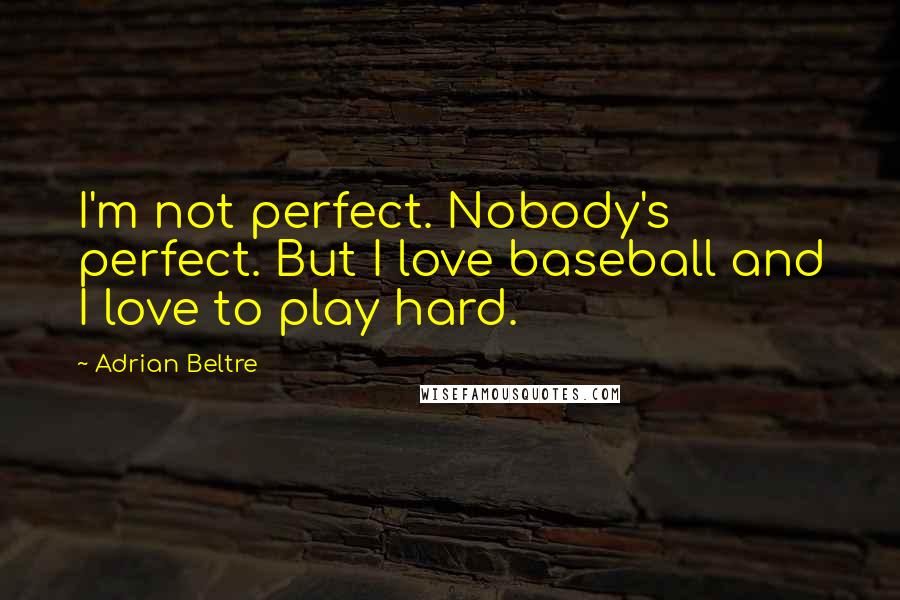 I'm not perfect. Nobody's perfect. But I love baseball and I love to play hard.

~ Adrian Beltre

WISEFAMOUSQUOTES.COM